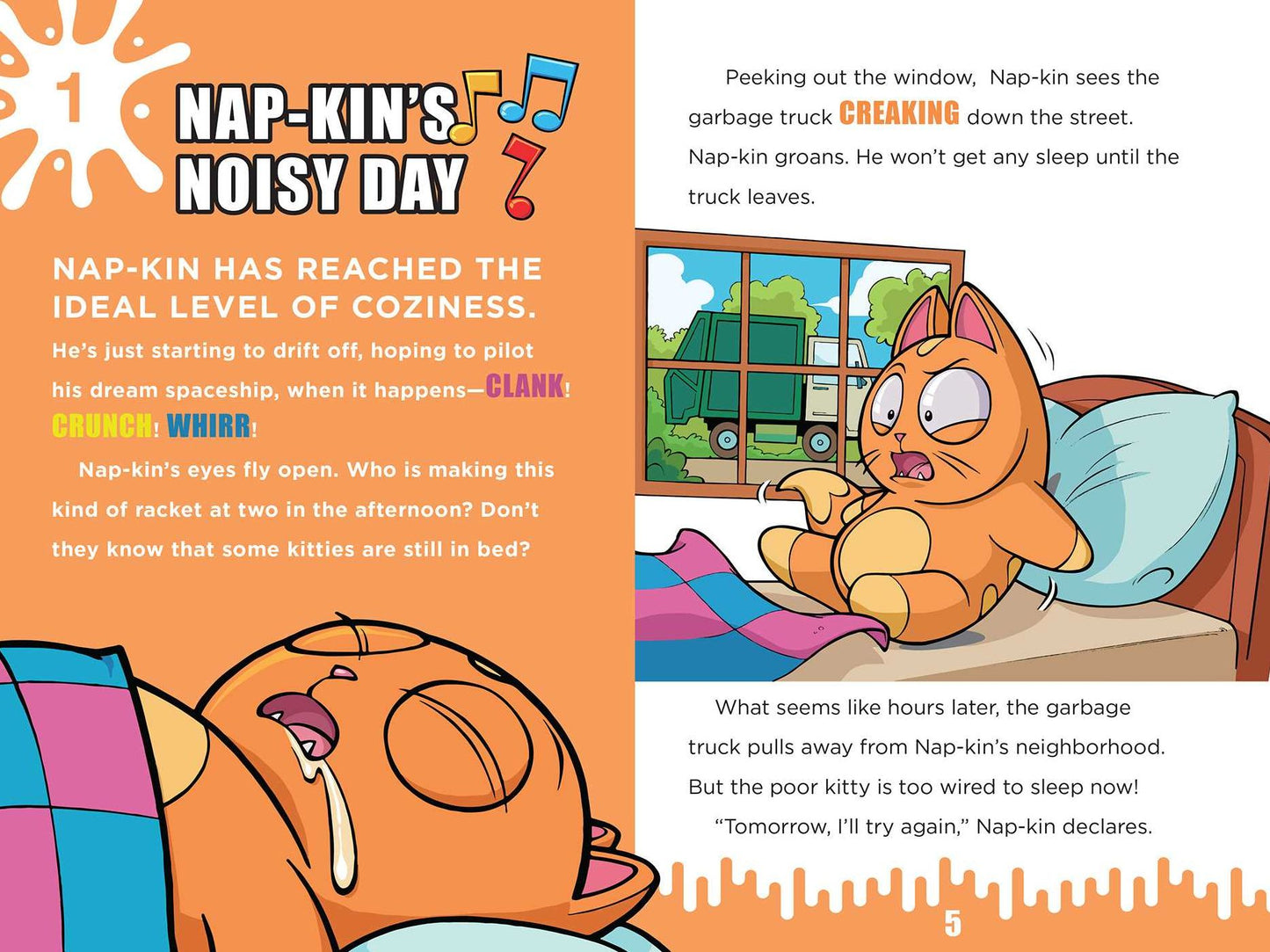 1

NAP-KIN'S NOISY DAY

NAP-KIN HAS REACHED THE IDEAL LEVEL OF COZINESS. He's just starting to drift off, hoping to pilot his dream spaceship, when it happens—CLANK! CRUNCH! WHIRR!

Nap-kin's eyes fly open. Who is making this kind of racket at two in the afternoon? Don't they know that some kitties are still in bed?

Peeking out the window, Nap-kin sees the garbage truck CREAKING down the street. Nap-kin groans. He won't get any sleep until the truck leaves.

What seems like hours later, the garbage truck pulls away from Nap-kin's neighborhood. But the poor kitty is too wired to sleep now!

"Tomorrow, I'll try again," Nap-kin declares.

5